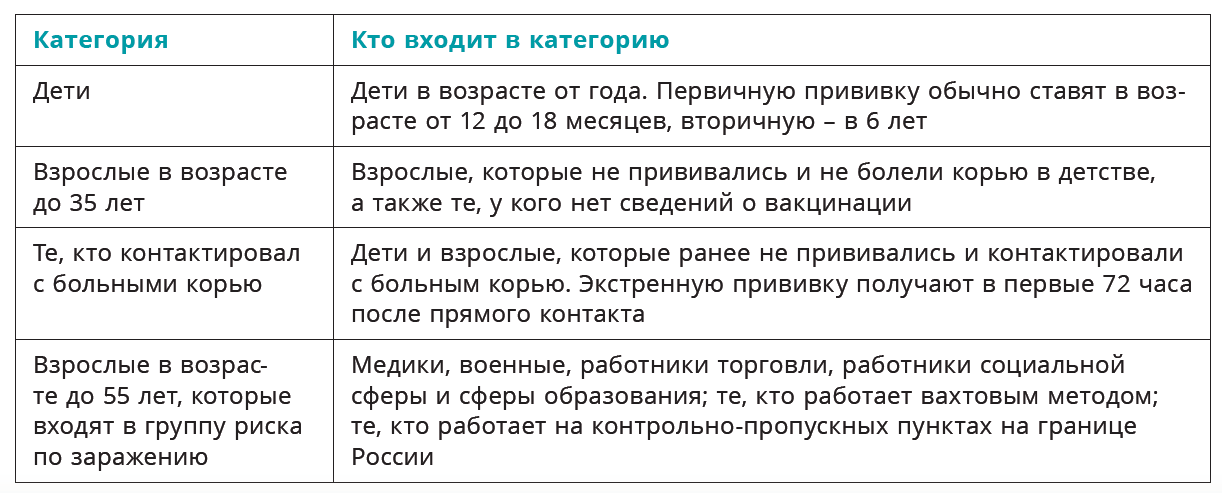 | Категория | Кто входит в категорию |
|---|---|
| Дети | Дети в возрасте от года. Первичную прививку обычно ставят в возрасте от 12 до 18 месяцев, вторичную – в 6 лет |
| Взрослые в возрасте до 35 лет | Взрослые, которые не прививались и не болели корью в детстве, а также те, у кого нет сведений о вакцинации |
| Те, кто контактировал с больными корью | Дети и взрослые, которые ранее не прививались и контактировали с больным корью. Экстренную прививку получают в первые 72 часа после прямого контакта |
| Взрослые в возрасте до 55 лет, которые входят в группу риска по заражению | Медики, военные, работники торговли, работники социальной сферы и сферы образования; те, кто работает вахтовым методом; те, кто работает на контрольно-пропускных пунктах на границе России |